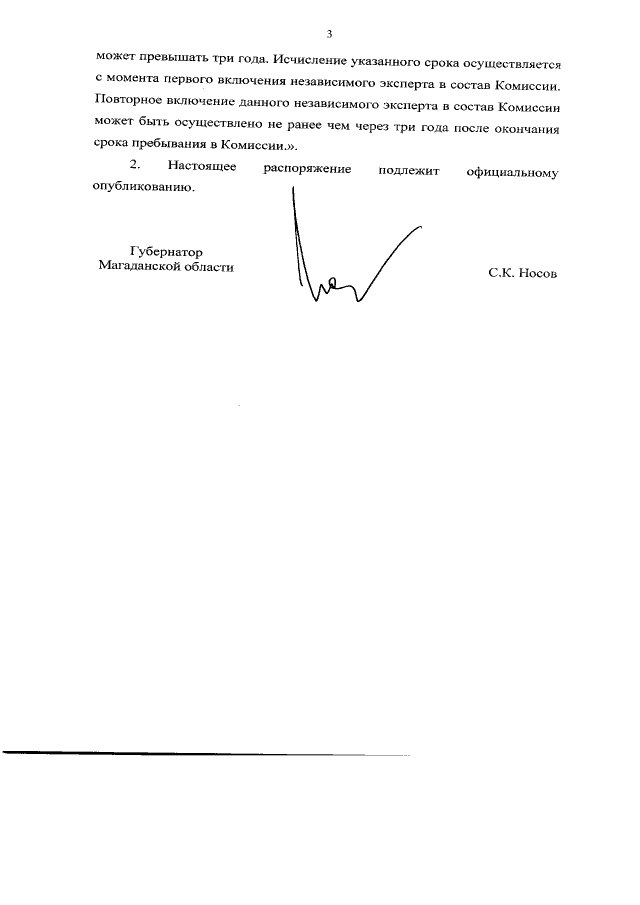 3

может превышать три года. Исчисление указанного срока осуществляется с момента первого включения независимого эксперта в состав Комиссии. Повторное включение данного независимого эксперта в состав Комиссии может быть осуществлено не ранее чем через три года после окончания срока пребывания в Комиссии.».

2. Настоящее распоряжение подлежит официальному опубликованию.

Губернатор
Магаданской области

С.К. Носов